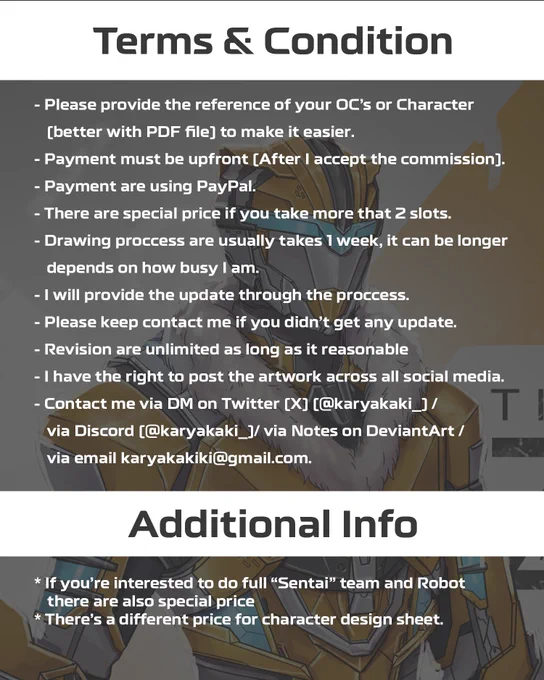 Terms & Condition

- Please provide the reference of your OC's or Character (better with PDF file) to make it easier.
- Payment must be upfront (After I accept the commission).
- Payment are using PayPal.
- There are special price if you take more that 2 slots.
- Drawing proccess are usually takes 1 week, it can be longer depends on how busy I am.
- I will provide the update through the proccess.
- Please keep contact me if you didn't get any update.
- Revision are unlimited as long as it reasonable
- I have the right to post the artwork across all social media.
- Contact me via DM on Twitter (X) (@karyakaki_) / via Discord (@karyakaki_)/ via Notes on DeviantArt / via email karyakakiki@gmail.com.

Additional Info

* If you're interested to do full "Sentai" team and Robot there are also special price
* There's a different price for character design sheet.